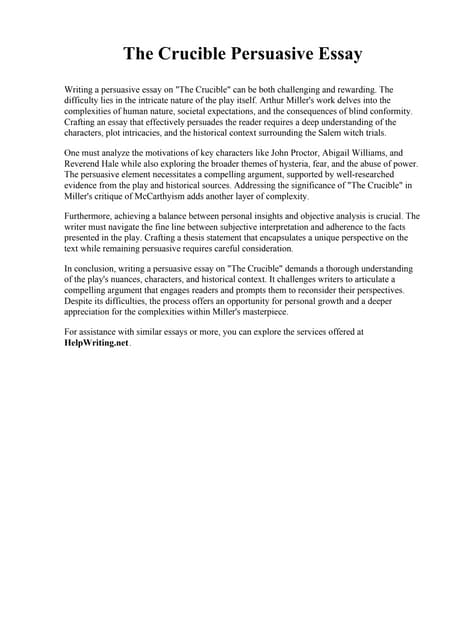 The Crucible Persuasive Essay

Writing a persuasive essay on "The Crucible" can be both challenging and rewarding. The difficulty lies in the intricate nature of the play itself. Arthur Miller's work delves into the complexities of human nature, societal expectations, and the consequences of blind conformity. Crafting an essay that effectively persuades the reader requires a deep understanding of the characters, plot intricacies, and the historical context surrounding the Salem witch trials.

One must analyze the motivations of key characters like John Proctor, Abigail Williams, and Reverend Hale while also exploring the broader themes of hysteria, fear, and the abuse of power. The persuasive element necessitates a compelling argument, supported by well-researched evidence from the play and historical sources. Addressing the significance of "The Crucible" in Miller's critique of McCarthyism adds another layer of complexity.

Furthermore, achieving a balance between personal insights and objective analysis is crucial. The writer must navigate the fine line between subjective interpretation and adherence to the facts presented in the play. Crafting a thesis statement that encapsulates a unique perspective on the text while remaining persuasive requires careful consideration.

In conclusion, writing a persuasive essay on "The Crucible" demands a thorough understanding of the play's nuances, characters, and historical context. It challenges writers to articulate a compelling argument that engages readers and prompts them to reconsider their perspectives. Despite its difficulties, the process offers an opportunity for personal growth and a deeper appreciation for the complexities within Miller's masterpiece.

For assistance with similar essays or more, you can explore the services offered at HelpWriting.net.